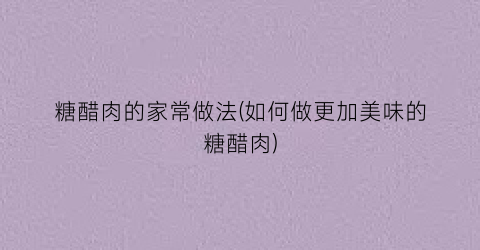 糖醋肉的家常做法(如何做更加美味的糖醋肉)